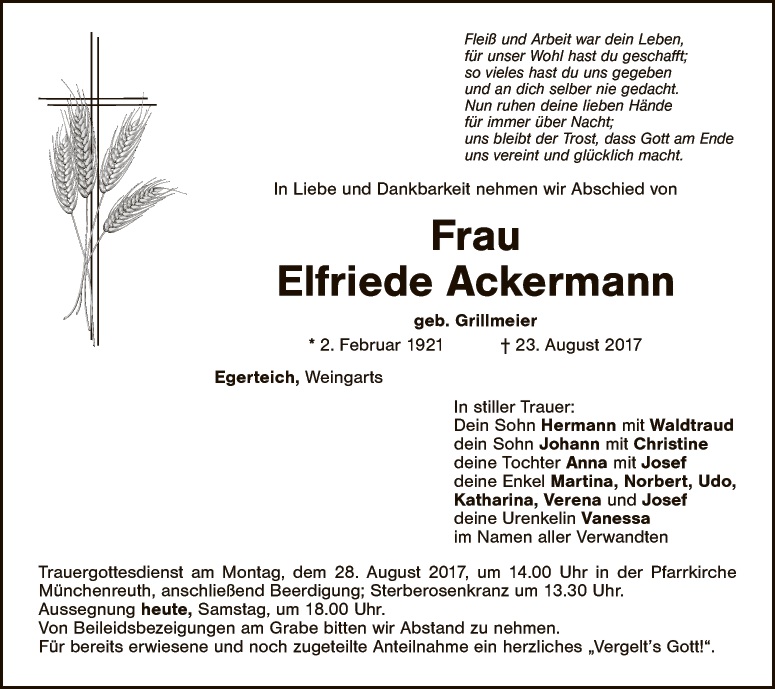 Fleiß und Arbeit war dein Leben,
für unser Wohl hast du geschafft;
so vieles hast du uns gegeben
und an dich selber nie gedacht.
Nun ruhen deine lieben Hände
für immer über Nacht;
uns bleibt der Trost, dass Gott am Ende
uns vereint und glücklich macht.

In Liebe und Dankbarkeit nehmen wir Abschied von

Frau
Elfriede Ackermann

geb. Grillmeier

* 2. Februar 1921 † 23. August 2017

Egerteich, Weingarts

In stiller Trauer:
Dein Sohn Hermann mit Waldtraud
dein Sohn Johann mit Christine
deine Tochter Anna mit Josef
deine Enkel Martina, Norbert, Udo,
Katharina, Verena und Josef
deine Urenkelin Vanessa
im Namen aller Verwandten

Trauergottesdienst am Montag, dem 28. August 2017, um 14.00 Uhr in der Pfarrkirche Münchenreuth, anschließend Beerdigung; Sterberosenkranz um 13.30 Uhr.
Aussegnung heute, Samstag, um 18.00 Uhr.
Von Beileidsbezeigungen am Grabe bitten wir Abstand zu nehmen.
Für bereits erwiesene und noch zugeteilte Anteilnahme ein herzliches „Vergelt's Gott!“.